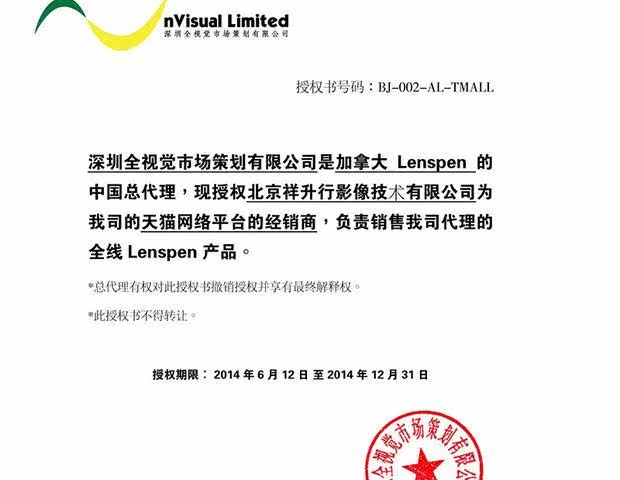 nVisual Limited
深圳全视觉市场策划有限公司

授权书号码：BJ-002-AL-TMALL

深圳全视觉市场策划有限公司是加拿大 Lenspen 的中国总代理，现授权北京祥升行影像技术有限公司为我司的天猫网络平台的经销商，负责销售我司代理的全线 Lenspen 产品。

*总代理有权对此授权书撤销授权并享有最终解释权。

*此授权书不得转让。

授权期限： 2014 年 6 月 12 日 至 2014 年 12 月 31 日

全视觉市场策划有限公